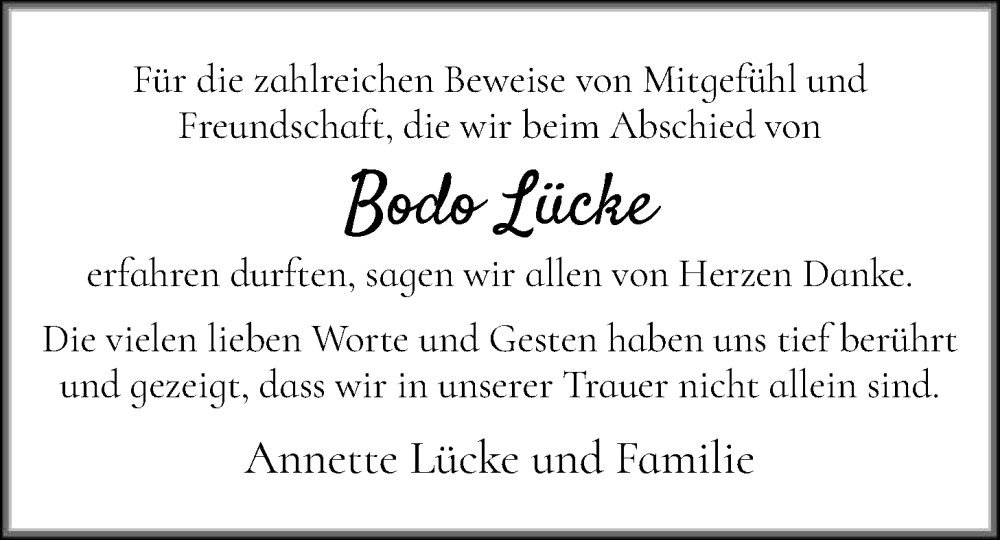 Für die zahlreichen Beweise von Mitgefühl und Freundschaft, die wir beim Abschied von

Bodo Lücke

erfahren durften, sagen wir allen von Herzen Danke.

Die vielen lieben Worte und Gesten haben uns tief berührt und gezeigt, dass wir in unserer Trauer nicht allein sind.

Annette Lücke und Familie